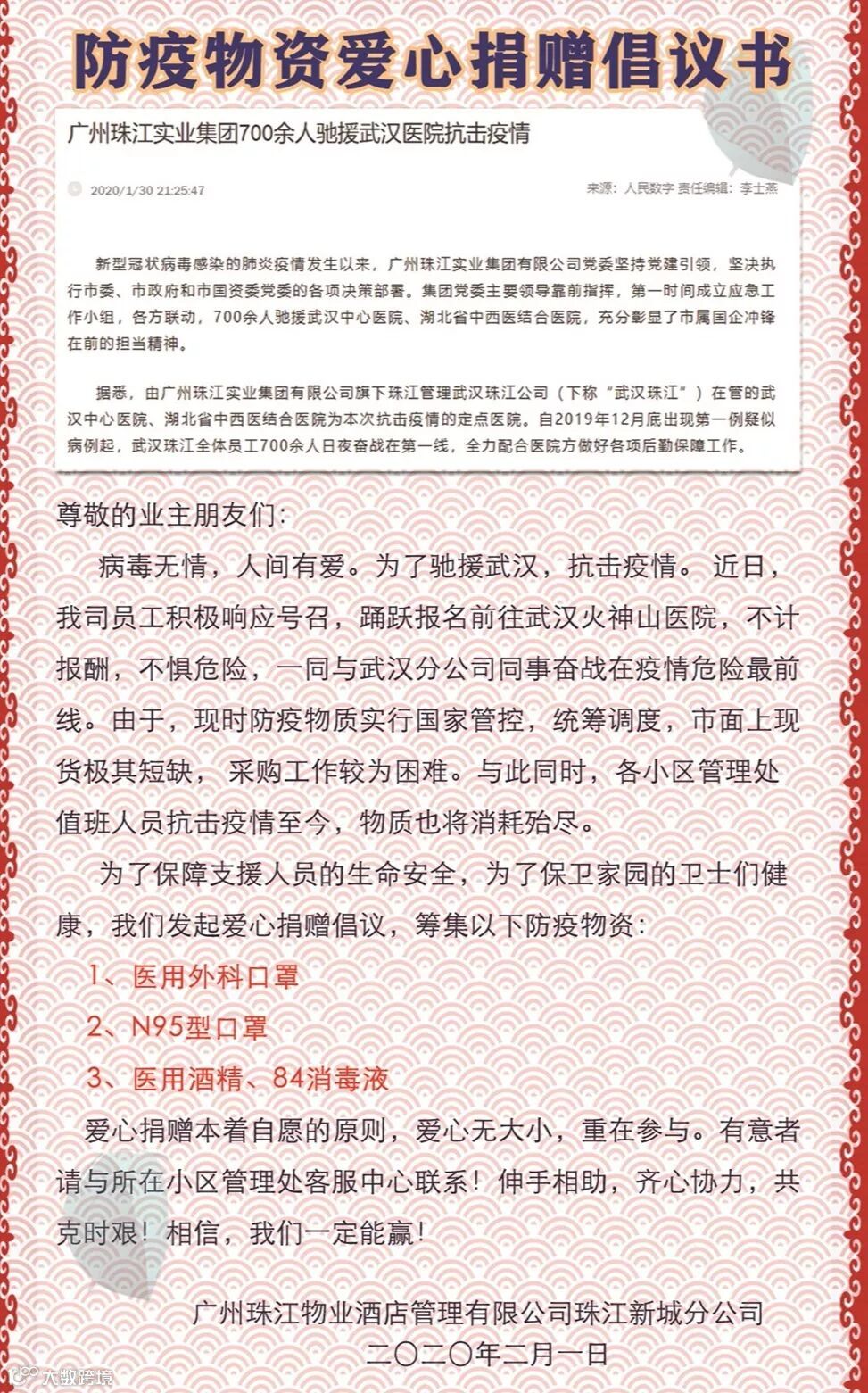 防疫物资爱心捐赠倡议书

广州珠江实业集团700余人驰援武汉医院抗击疫情

2020/1/30 21:25:47

来源：人民数字 责任编辑：李士燕

新型冠状病毒感染的肺炎疫情发生以来，广州珠江实业集团有限公司党委坚持党建引领，坚决执行市委、市政府和市国资委党委的各项决策部署。集团党委主要领导靠前指挥，第一时间成立应急工作小组，各方联动，700余人驰援武汉中心医院、湖北省中西医结合医院，充分彰显了市属国企冲锋在前的担当精神。

据悉，由广州珠江实业集团有限公司旗下珠江管理武汉珠江公司（下称“武汉珠江”）在管的武汉中心医院、湖北省中西医结合医院为本次抗击疫情的定点医院。自2019年12月底出现第一例疑似病例起，武汉珠江全体员工700余人日夜奋战在第一线，全力配合医院方做好各项后勤保障工作。

尊敬的业主朋友们：

病毒无情，人间有爱。为了驰援武汉，抗击疫情。近日，我司员工积极响应号召，踊跃报名前往武汉火神山医院，不计报酬，不惧危险，一同与武汉分公司同事奋战在疫情危险最前线。由于，现时防疫物质实行国家管控，统筹调度，市面上现货极其短缺，采购工作较为困难。与此同时，各小区管理处值班人员抗击疫情至今，物质也将消耗殆尽。

为了保障支援人员的生命安全，为了保卫家园的卫士们健康，我们发起爱心捐赠倡议，筹集以下防疫物资：

1、医用外科口罩

2、N95型口罩

3、医用酒精、84消毒液

爱心捐赠本着自愿的原则，爱心无大小，重在参与。有意者请与所在小区管理处客服中心联系！伸手相助，齐心协力，共克时艰！相信，我们一定能赢！

广州珠江物业酒店管理有限公司珠江新城分公司
二〇二〇年二月一日

大数跨境